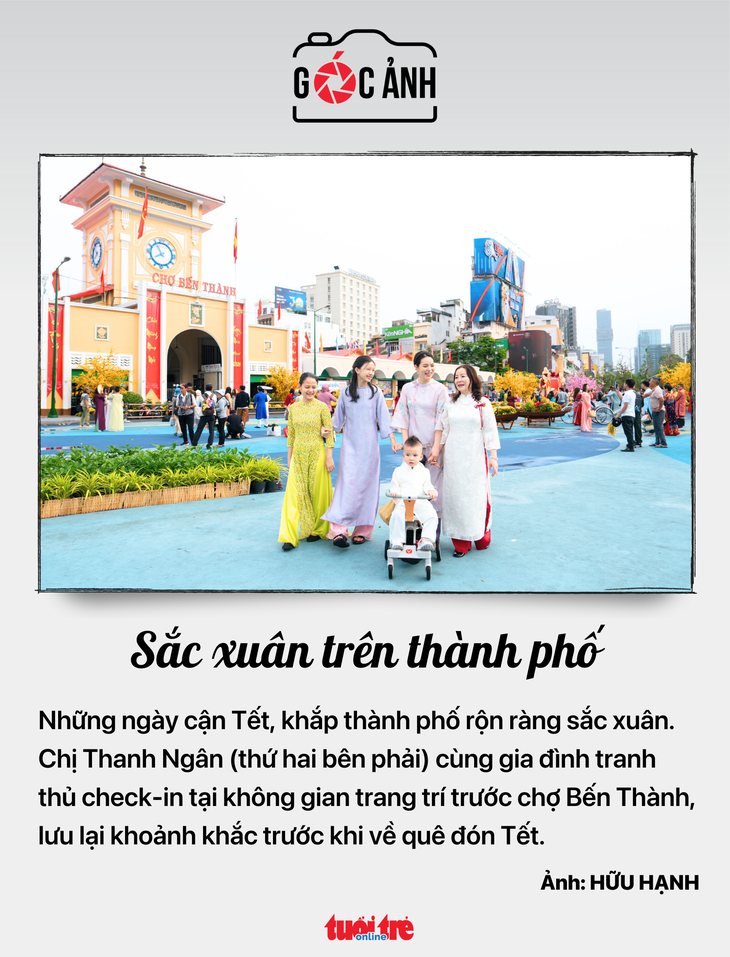 GÓC ẢNH

CHỢ BẾN THÀNH

Sắc xuân trên thành phố

Những ngày cận Tết, khắp thành phố rộn ràng sắc xuân. Chị Thanh Ngân (thứ hai bên phải) cùng gia đình tranh thủ check-in tại không gian trang trí trước chợ Bến Thành, lưu lại khoảnh khắc trước khi về quê đón Tết.

Ảnh: HỮU HẠNH

tuổi trẻ online